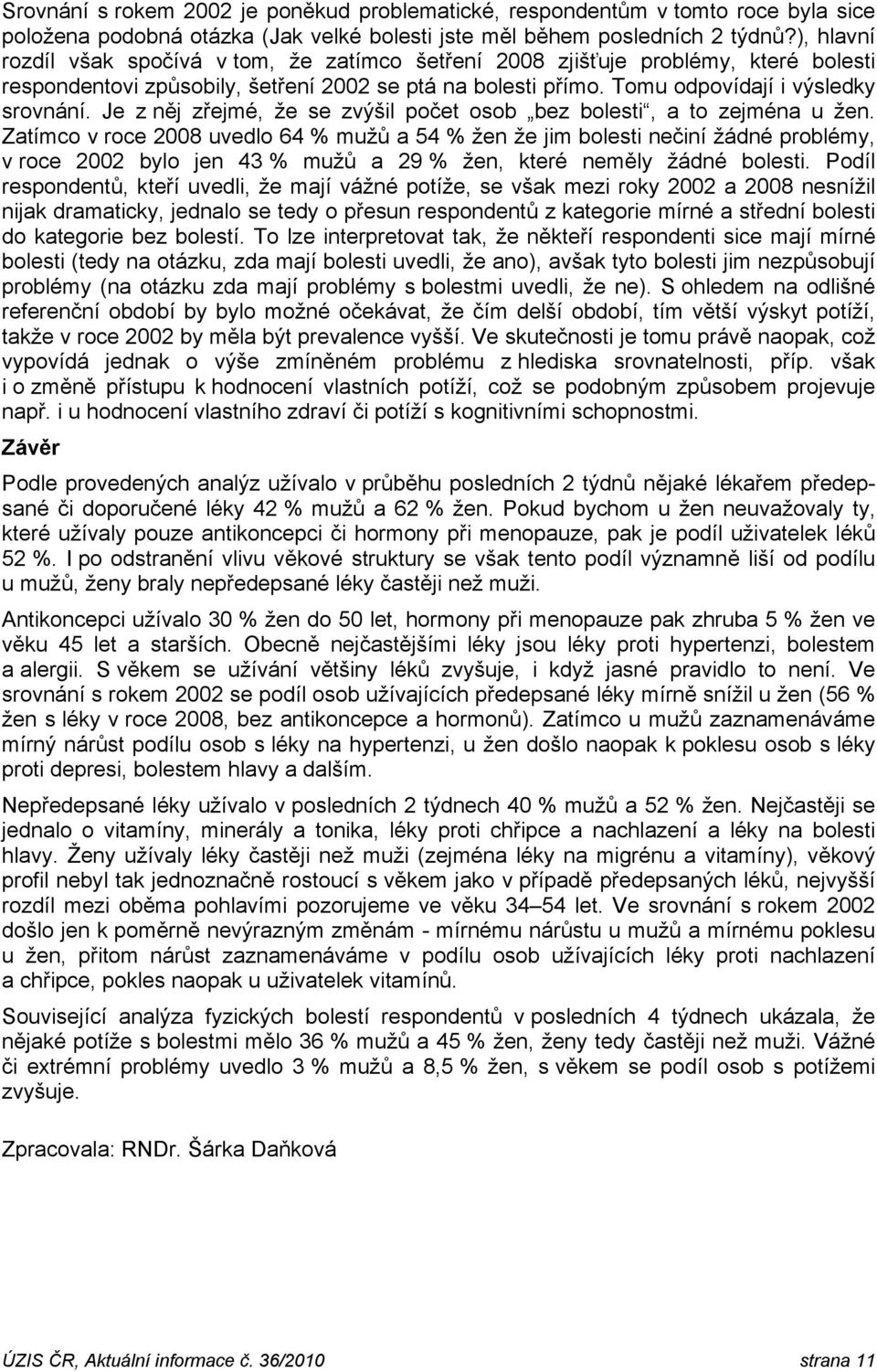 Srovnání s rokem 2002 je poněkud problematické, respondentům v tomto roce byla sice položena podobná otázka (Jak velké bolesti jste měl během posledních 2 týdnů?), hlavní rozdíl však spočívá v tom, že zatímco šetření 2008 zjišťuje problémy, které bolesti respondentovi způsobily, šetření 2002 se ptá na bolesti přímo. Tomu odpovídají i výsledky srovnání. Je z něj zřejmé, že se zvýšil počet osob „bez bolesti“, a to zejména u žen. Zatímco v roce 2008 uvedlo 64 % mužů a 54 % žen že jim bolesti nečiní žádné problémy, v roce 2002 bylo jen 43 % mužů a 29 % žen, které neměly žádné bolesti. Podíl respondentů, kteří uvedli, že mají vážné potíže, se však mezi roky 2002 a 2008 nesnížil nijak dramaticky, jednalo se tedy o přesun respondentů z kategorie mírné a střední bolesti do kategorie bez bolestí. To lze interpretovat tak, že někteří respondenti sice mají mírné bolesti (tedy na otázku, zda mají bolesti uvedli, že ano), avšak tyto bolesti jim nezpůsobují problémy (na otázku zda mají problémy s bolestmi uvedli, že ne). S ohledem na odlišné referenční období by bylo možné očekávat, že čím delší období, tím větší výskyt potíží, takže v roce 2002 by měla být prevalence vyšší. Ve skutečnosti je tomu právě naopak, což vypovídá jednak o výše zmíněném problému z hlediska srovnatelnosti, příp. však i o změně přístupu k hodnocení vlastních potíží, což se podobným způsobem projevuje např. i u hodnocení vlastního zdraví či potíží s kognitivními schopnostmi.

Závěr

Podle provedených analýz užívalo v průběhu posledních 2 týdnů nějaké lékařem předepsané či doporučené léky 42 % mužů a 62 % žen. Pokud bychom u žen neuvažovaly ty, které užívaly pouze antikoncepci či hormony při menopauze, pak je podíl uživatelek léků 52 %. I po odstranění vlivu věkové struktury se však tento podíl významně liší od podílu u mužů, ženy braly nepředepsané léky častěji než muži.

Antikoncepci užívalo 30 % žen do 50 let, hormony při menopauze pak zhruba 5 % žen ve věku 45 let a starších. Obecně nejčastějšími léky jsou léky proti hypertenzi, bolestem a alergii. S věkem se užívání většiny léků zvyšuje, i když jasné pravidlo to není. Ve srovnání s rokem 2002 se podíl osob užívajících předepsané léky mírně snížil u žen (56 % žen s léky v roce 2008, bez antikoncepce a hormonů). Zatímco u mužů zaznamenáváme mírný nárůst podílu osob s léky na hypertenzi, u žen došlo naopak k poklesu osob s léky proti depresi, bolestem hlavy a dalším.

Nepředepsané léky užívalo v posledních 2 týdnech 40 % mužů a 52 % žen. Nejčastěji se jednalo o vitamíny, minerály a tonika, léky proti chřipce a nachlazení a léky na bolesti hlavy. Ženy užívaly léky častěji než muži (zejména léky na migrénu a vitamíny), věkový profil nebyl tak jednoznačně rostoucí s věkem jako v případě předepsaných léků, nejvyšší rozdíl mezi oběma pohlavími pozorujeme ve věku 34–54 let. Ve srovnání s rokem 2002 došlo jen k poměrně nevýrazným změnám - mírnému nárůstu u mužů a mírnému poklesu u žen, přitom nárůst zaznamenáváme v podílu osob užívajících léky proti nachlazení a chřipce, pokles naopak u uživatelek vitamínů.

Související analýza fyzických bolestí respondentů v posledních 4 týdnech ukázala, že nějaké potíže s bolestmi mělo 36 % mužů a 45 % žen, ženy tedy častěji než muži. Vážné či extrémní problémy uvedlo 3 % mužů a 8,5 % žen, s věkem se podíl osob s potížemi zvyšuje.

Zpracovala: RNDr. Šárka Daňková

ÚZIS ČR, Aktuální informace č. 36/2010 strana 11